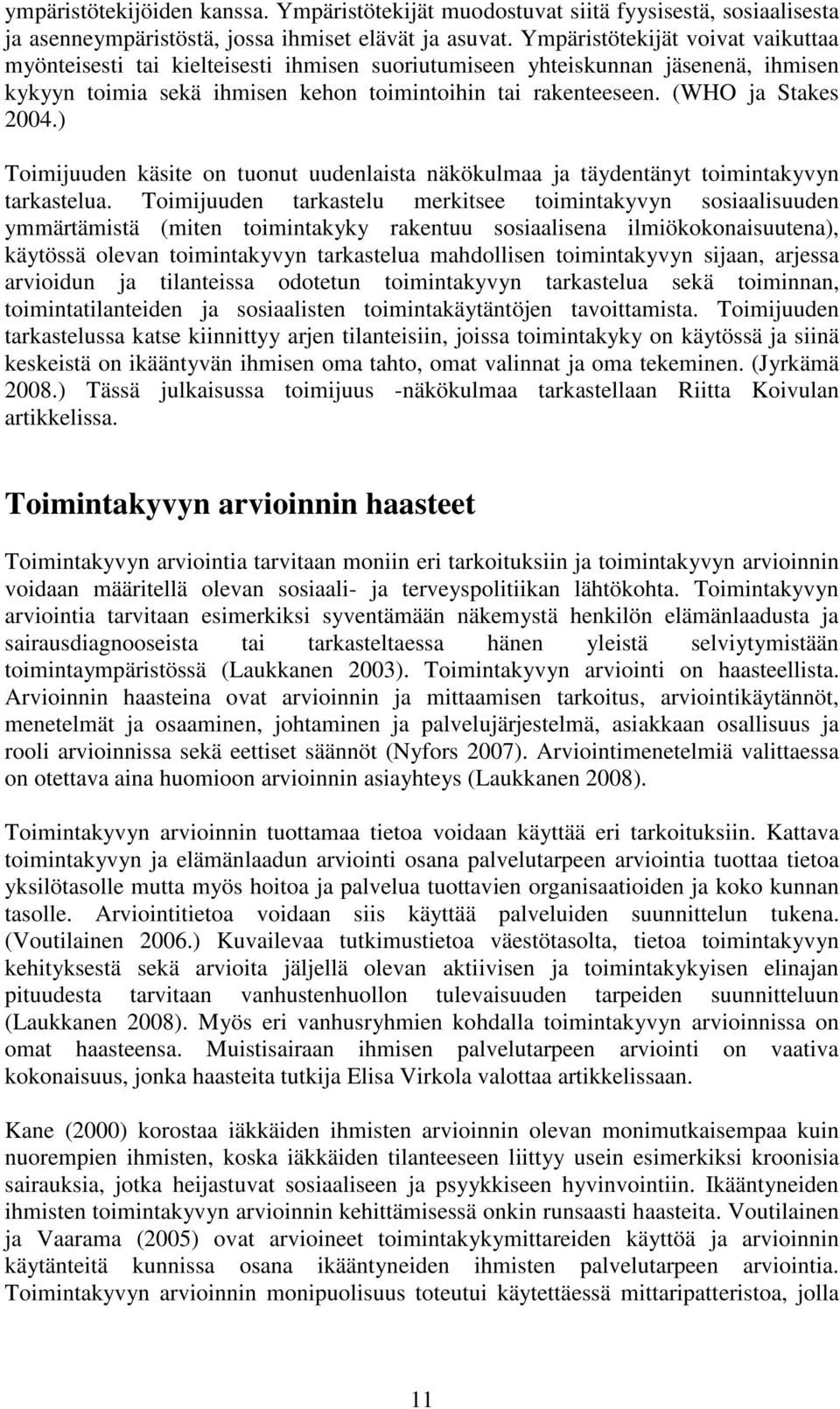 ympäristötekijöiden kanssa. Ympäristötekijät muodostuvat siitä fyysisestä, sosiaalisesta ja asenneympäristöstä, jossa ihmiset elävät ja asuvat. Ympäristötekijät voivat vaikuttaa myönteisesti tai kielteisesti ihmisen suoriutumiseen yhteiskunnan jäsenenä, ihmisen kykyyn toimia sekä ihmisen kehon toimintoihin tai rakenteeseen. (WHO ja Stakes 2004.)

Toimijuuden käsite on tuonut uudenlaista näkökulmaa ja täydentänyt toimintakyvyn tarkastelua. Toimijuuden tarkastelu merkitsee toimintakyvyn sosiaalisuuden ymmärtämistä (miten toimintakyky rakentuu sosiaalisena ilmiökokonaisuutena), käytössä olevan toimintakyvyn tarkastelua mahdollisen toimintakyvyn sijaan, arjessa arvioidun ja tilanteissa odotetun toimintakyvyn tarkastelua sekä toiminnan, toimintatilanteiden ja sosiaalisten toimintakäytäntöjen tavoittamista. Toimijuuden tarkastelussa katse kiinnittyy arjen tilanteisiin, joissa toimintakyky on käytössä ja siinä keskeistä on ikääntyvän ihmisen oma tahto, omat valinnat ja oma tekeminen. (Jyrkämä 2008.) Tässä julkaisussa toimijuus -näkökulmaa tarkastellaan Riitta Koivulan artikkelissa.

Toimintakyvyn arvioinnin haasteet

Toimintakyvyn arviointia tarvitaan moniin eri tarkoituksiin ja toimintakyvyn arvioinnin voidaan määritellä olevan sosiaali- ja terveyspolitiikan lähtökohta. Toimintakyvyn arviointia tarvitaan esimerkiksi syventämään näkemystä henkilön elämänlaadusta ja sairausdiagnooseista tai tarkasteltaessa hänen yleistä selviytymistään toimintaympäristössä (Laukkanen 2003). Toimintakyvyn arviointi on haasteellista. Arvioinnin haasteina ovat arvioinnin ja mittaamisen tarkoitus, arviointikäytännöt, menetelmät ja osaaminen, johtaminen ja palvelujärjestelmä, asiakkaan osallisuus ja rooli arvioinnissa sekä eettiset säännöt (Nyfors 2007). Arviointimenetelmiä valittaessa on otettava aina huomioon arvioinnin asiayhteys (Laukkanen 2008).

Toimintakyvyn arvioinnin tuottamaa tietoa voidaan käyttää eri tarkoituksiin. Kattava toimintakyvyn ja elämänlaadun arviointi osana palvelutarpeen arviointia tuottaa tietoa yksilötasolle mutta myös hoitoa ja palvelua tuottavien organisaatioiden ja koko kunnan tasolle. Arviointitietoa voidaan siis käyttää palveluiden suunnittelun tukena. (Voutilainen 2006.) Kuvailevaa tutkimustietoa väestötasolta, tietoa toimintakyvyn kehityksestä sekä arvioita jäljellä olevan aktiivisen ja toimintakykyisen elinajan pituudesta tarvitaan vanhustenhuollon tulevaisuuden tarpeiden suunnitteluun (Laukkanen 2008). Myös eri vanhusryhmien kohdalla toimintakyvyn arvioinnissa on omat haasteensa. Muistisairaan ihmisen palvelutarpeen arviointi on vaativa kokonaisuus, jonka haasteita tutkija Elisa Virkola valottaa artikkelissaan.

Kane (2000) korostaa iäkkäiden ihmisten arvioinnin olevan monimutkaisempaa kuin nuorempien ihmisten, koska iäkkäiden tilanteeseen liittyy usein esimerkiksi kroonisia sairauksia, jotka heijastuvat sosiaaliseen ja psyykkiseen hyvinvointiin. Ikääntyneiden ihmisten toimintakyvyn arvioinnin kehittämisessä onkin runsaasti haasteita. Voutilainen ja Vaarama (2005) ovat arvioineet toimintakykymittareiden käyttöä ja arvioinnin käytänteitä kunnissa osana ikääntyneiden ihmisten palvelutarpeen arviointia. Toimintakyvyn arvioinnin monipuolisuus toteutui käytettäessä mittaripatteristoa, jolla

11